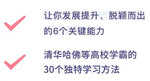 让你发展提升、脱颖而出的6个关键能力

清华哈佛等高校学霸的30个独特学习方法